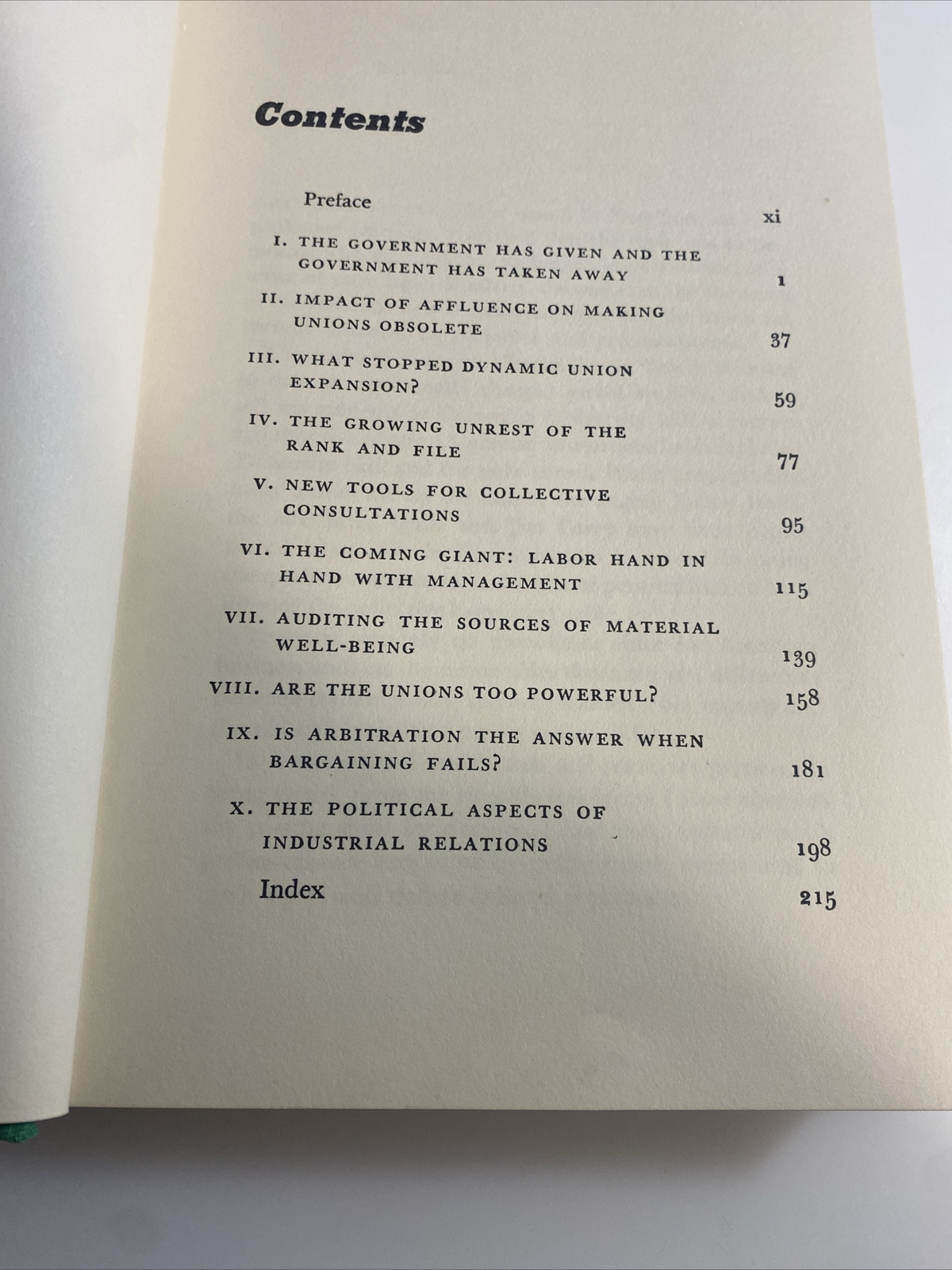 Contents

Preface xi

I. THE GOVERNMENT HAS GIVEN AND THE GOVERNMENT HAS TAKEN AWAY 1

II. IMPACT OF AFFLUENCE ON MAKING UNIONS OBSOLETE 37

III. WHAT STOPPED DYNAMIC UNION EXPANSION? 59

IV. THE GROWING UNREST OF THE RANK AND FILE 77

V. NEW TOOLS FOR COLLECTIVE CONSULTATIONS 95

VI. THE COMING GIANT: LABOR HAND IN HAND WITH MANAGEMENT 115

VII. AUDITING THE SOURCES OF MATERIAL WELL-BEING 139

VIII. ARE THE UNIONS TOO POWERFUL? 158

IX. IS ARBITRATION THE ANSWER WHEN BARGAINING FAILS? 181

X. THE POLITICAL ASPECTS OF INDUSTRIAL RELATIONS 198

Index 215